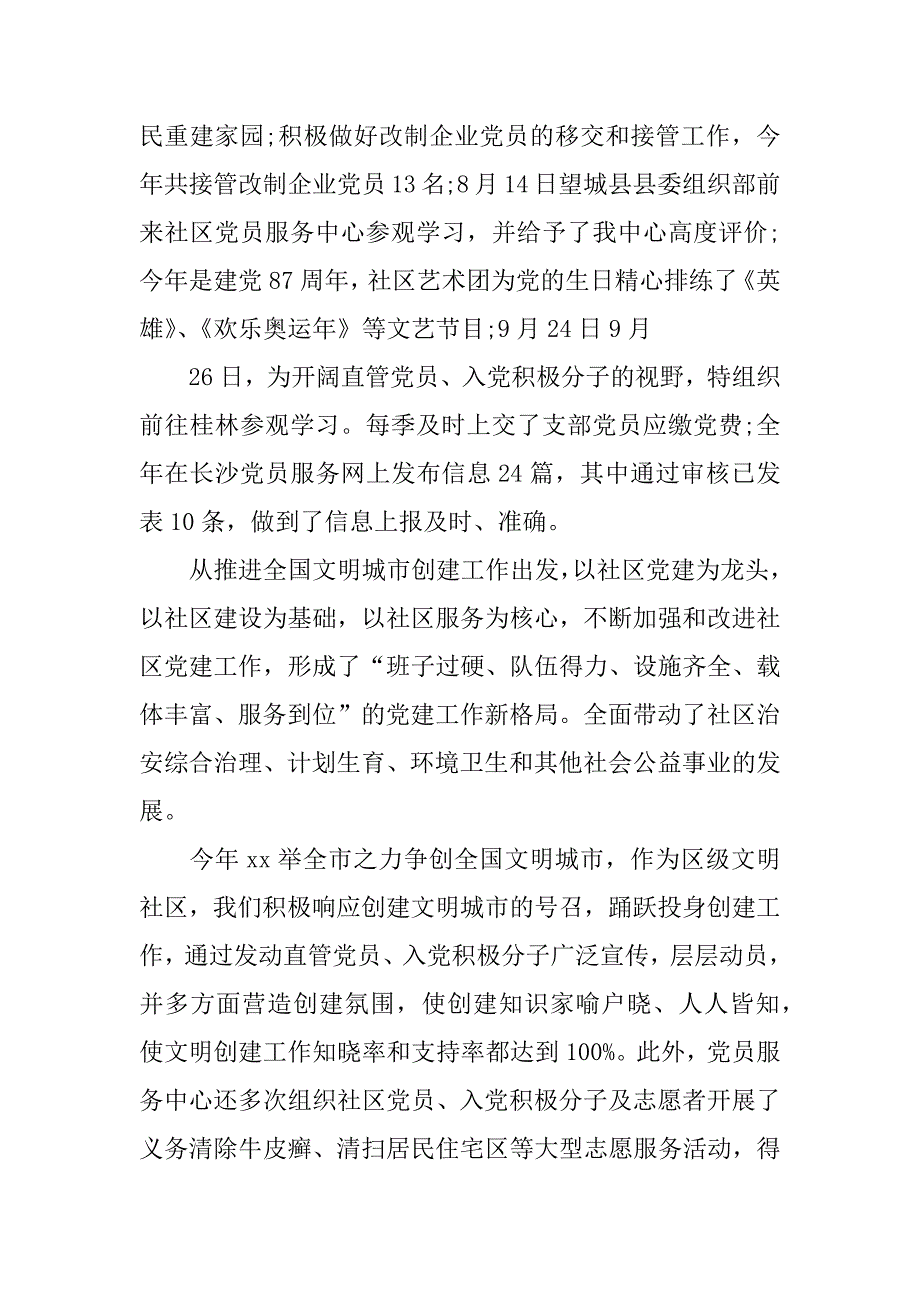 民重建家园;积极做好改制企业党员的移交和接管工作，今年共接管改制企业党员 13 名;8 月 14 日望城县县委组织部前来社区党员服务中心参观学习，并给予了我中心高度评价;今年是建党 87 周年，社区艺术团为党的生日精心排练了《英雄》、《欢乐奥运年》等文艺节目;9 月 24 日 9 月

26 日，为开阔直管党员、入党积极分子的视野，特组织前往桂林参观学习。每季及时上交了支部党员应缴党费;全年在长沙党员服务网上发布信息 24 篇，其中通过审核已发表 10 条，做到了信息上报及时、准确。

从推进全国文明城市创建工作出发，以社区党建为龙头，以社区建设为基础，以社区服务为核心，不断加强和改进社区党建工作，形成了“班子过硬、队伍得力、设施齐全、载体丰富、服务到位”的党建工作新格局。全面带动了社区治安综合治理、计划生育、环境卫生和其他社会公益事业的发展。

今年 xx 举全市之力争创全国文明城市，作为区级文明社区，我们积极响应创建文明城市的号召，踊跃投身创建工作，通过发动直管党员、入党积极分子广泛宣传，层层动员，并多方面营造创建氛围，使创建知识家喻户晓、人人皆知，使文明创建工作知晓率和支持率都达到 100%。此外，党员服务中心还多次组织社区党员、入党积极分子及志愿者开展了义务清除牛皮癣、清扫居民住宅区等大型志愿服务活动，得